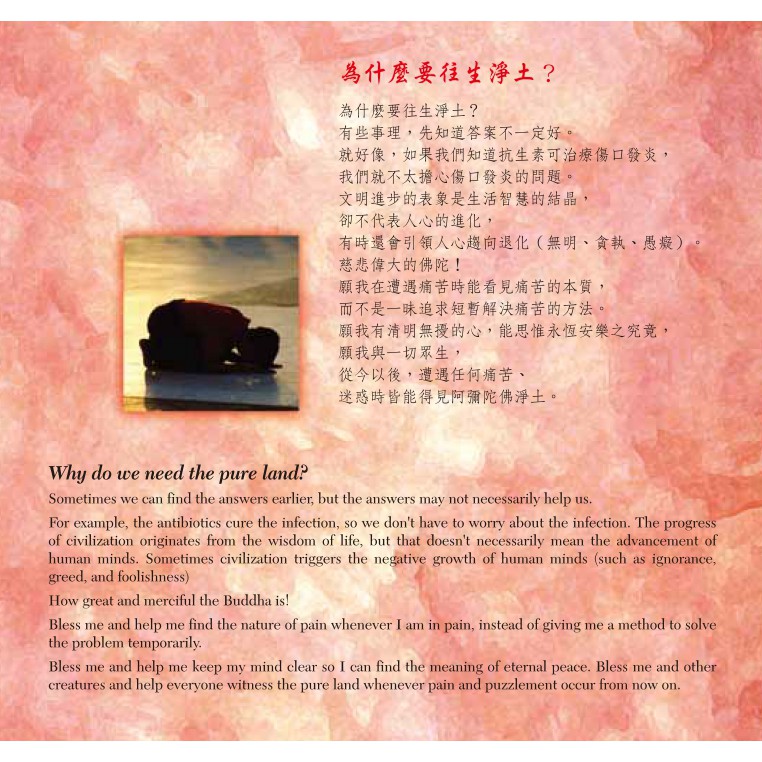 為什麼要往生淨土？

為什麼要往生淨土？
有些事理，先知道答案不一定好。
就好像，如果我們知道抗生素可治療傷口發炎，
我們就不太擔心傷口發炎的問題。
文明進步的表象是生活智慧的結晶，
卻不代表人心的進化，
有時還會引領人心趨向退化（無明、貪執、愚癡）。
慈悲偉大的佛陀！
願我在遭遇痛苦時能看見痛苦的本質，
而不是一味追求短暫解決痛苦的方法。
願我有清明無擾的心，能思惟永恆安樂之究竟，
願我與一切眾生，
從今以後，遭遇任何痛苦、
迷惑時皆能得見阿彌陀佛淨土。

Why do we need the pure land?

Sometimes we can find the answers earlier, but the answers may not necessarily help us.

For example, the antibiotics cure the infection, so we don't have to worry about the infection. The progress of civilization originates from the wisdom of life, but that doesn't necessarily mean the advancement of human minds. Sometimes civilization triggers the negative growth of human minds (such as ignorance, greed, and foolishness)

How great and merciful the Buddha is!

Bless me and help me find the nature of pain whenever I am in pain, instead of giving me a method to solve the problem temporarily.

Bless me and help me keep my mind clear so I can find the meaning of eternal peace. Bless me and other creatures and help everyone witness the pure land whenever pain and puzzlement occur from now on.